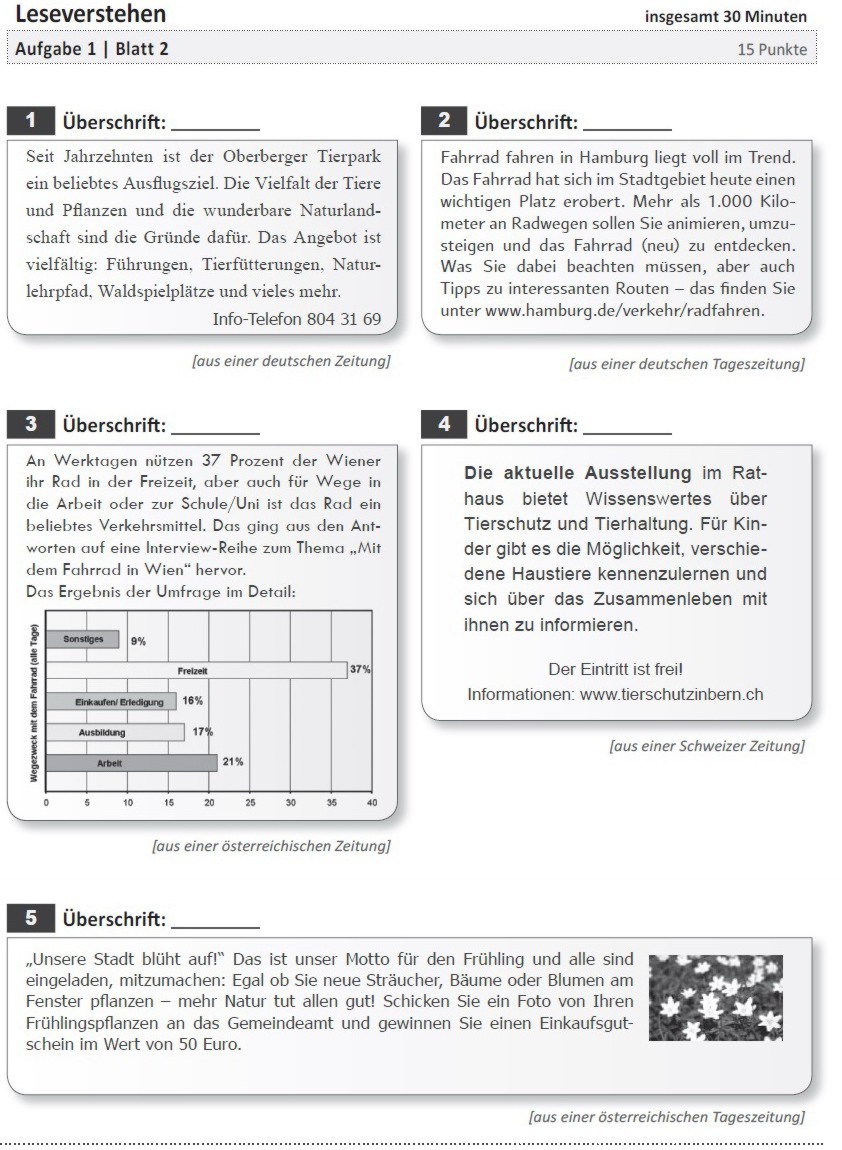 Leseverstehen insgesamt 30 Minuten

Aufgabe 1 | Blatt 2 15 Punkte

1 Überschrift: ________

Seit Jahrzehnten ist der Oberberger Tierpark ein beliebtes Ausflugsziel. Die Vielfalt der Tiere und Pflanzen und die wunderbare Naturlandschaft sind die Gründe dafür. Das Angebot ist vielfältig: Führungen, Tierfütterungen, Naturlehrpfad, Waldspielplätze und vieles mehr.

Info-Telefon 804 31 69

[aus einer deutschen Zeitung]

2 Überschrift: ________

Fahrrad fahren in Hamburg liegt voll im Trend. Das Fahrrad hat sich im Stadtgebiet heute einen wichtigen Platz erobert. Mehr als 1.000 Kilometer an Radwegen sollen Sie animieren, umzusteigen und das Fahrrad (neu) zu entdecken. Was Sie dabei beachten müssen, aber auch Tipps zu interessanten Routen – das finden Sie unter www.hamburg.de/verkehr/radfahren.

[aus einer deutschen Tageszeitung]

3 Überschrift: ________

An Werktagen nützen 37 Prozent der Wiener ihr Rad in der Freizeit, aber auch für Wege in die Arbeit oder zur Schule/Uni ist das Rad ein beliebtes Verkehrsmittel. Das ging aus den Antworten auf eine Interview-Reihe zum Thema „Mit dem Fahrrad in Wien" hervor.
Das Ergebnis der Umfrage im Detail:

Wegezweck mit dem Fahrrad (alle Tage)
Sonstiges 9%
Freizeit 37%
Einkaufen/ Erledigung 16%
Ausbildung 17%
Arbeit 21%
0 5 10 15 20 25 30 35 40

[aus einer österreichischen Zeitung]

4 Überschrift: ________

Die aktuelle Ausstellung im Rathaus bietet Wissenswertes über Tierschutz und Tierhaltung. Für Kinder gibt es die Möglichkeit, verschiedene Haustiere kennenzulernen und sich über das Zusammenleben mit ihnen zu informieren.

Der Eintritt ist frei!
Informationen: www.tierschutzinbern.ch

[aus einer Schweizer Zeitung]

5 Überschrift: ________

„Unsere Stadt blüht auf!" Das ist unser Motto für den Frühling und alle sind eingeladen, mitzumachen: Egal ob Sie neue Sträucher, Bäume oder Blumen am Fenster pflanzen – mehr Natur tut allen gut! Schicken Sie ein Foto von Ihren Frühlingspflanzen an das Gemeindeamt und gewinnen Sie einen Einkaufsgutschein im Wert von 50 Euro.

[aus einer österreichischen Tageszeitung]